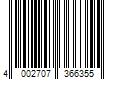 4 002707 366355